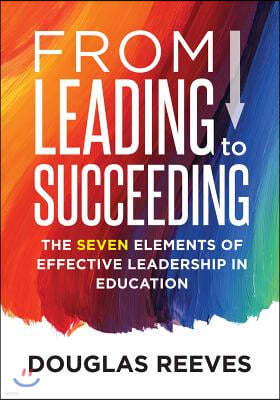 FROM LEADING to SUCCEEDING

THE SEVEN ELEMENTS OF EFFECTIVE LEADERSHIP IN EDUCATION

DOUGLAS REEVES